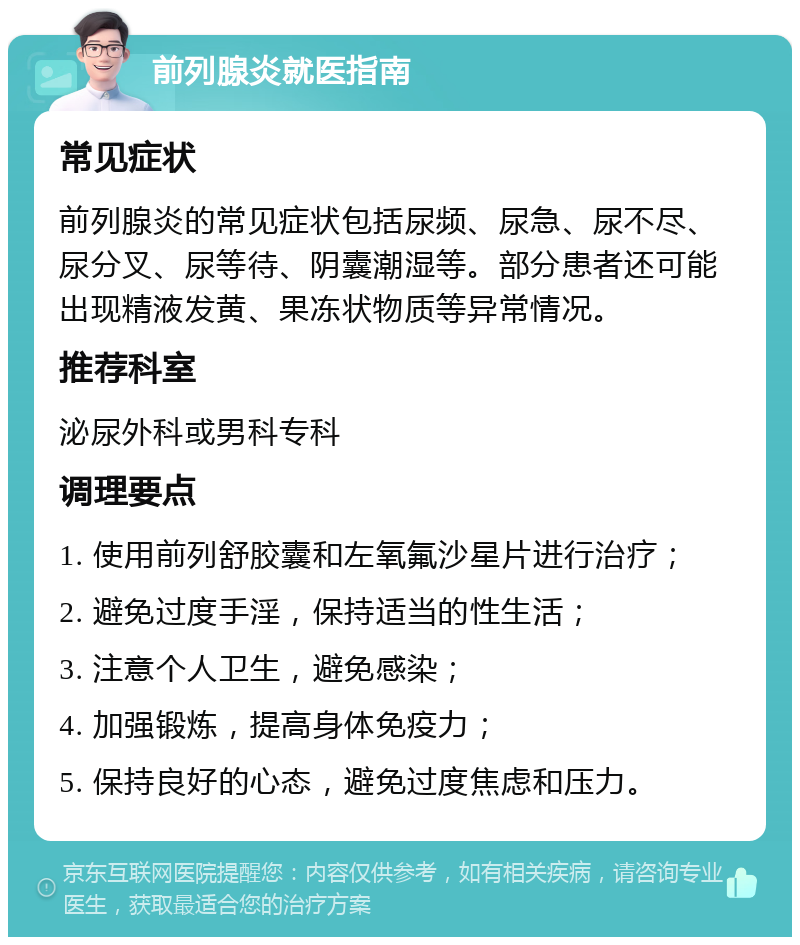 前列腺炎就医指南

常见症状

前列腺炎的常见症状包括尿频、尿急、尿不尽、尿分叉、尿等待、阴囊潮湿等。部分患者还可能出现精液发黄、果冻状物质等异常情况。

推荐科室

泌尿外科或男科专科

调理要点

1. 使用前列舒胶囊和左氧氟沙星片进行治疗；

2. 避免过度手淫，保持适当的性生活；

3. 注意个人卫生，避免感染；

4. 加强锻炼，提高身体免疫力；

5. 保持良好的心态，避免过度焦虑和压力。

京东互联网医院提醒您：内容仅供参考，如有相关疾病，请咨询专业医生，获取最适合您的治疗方案